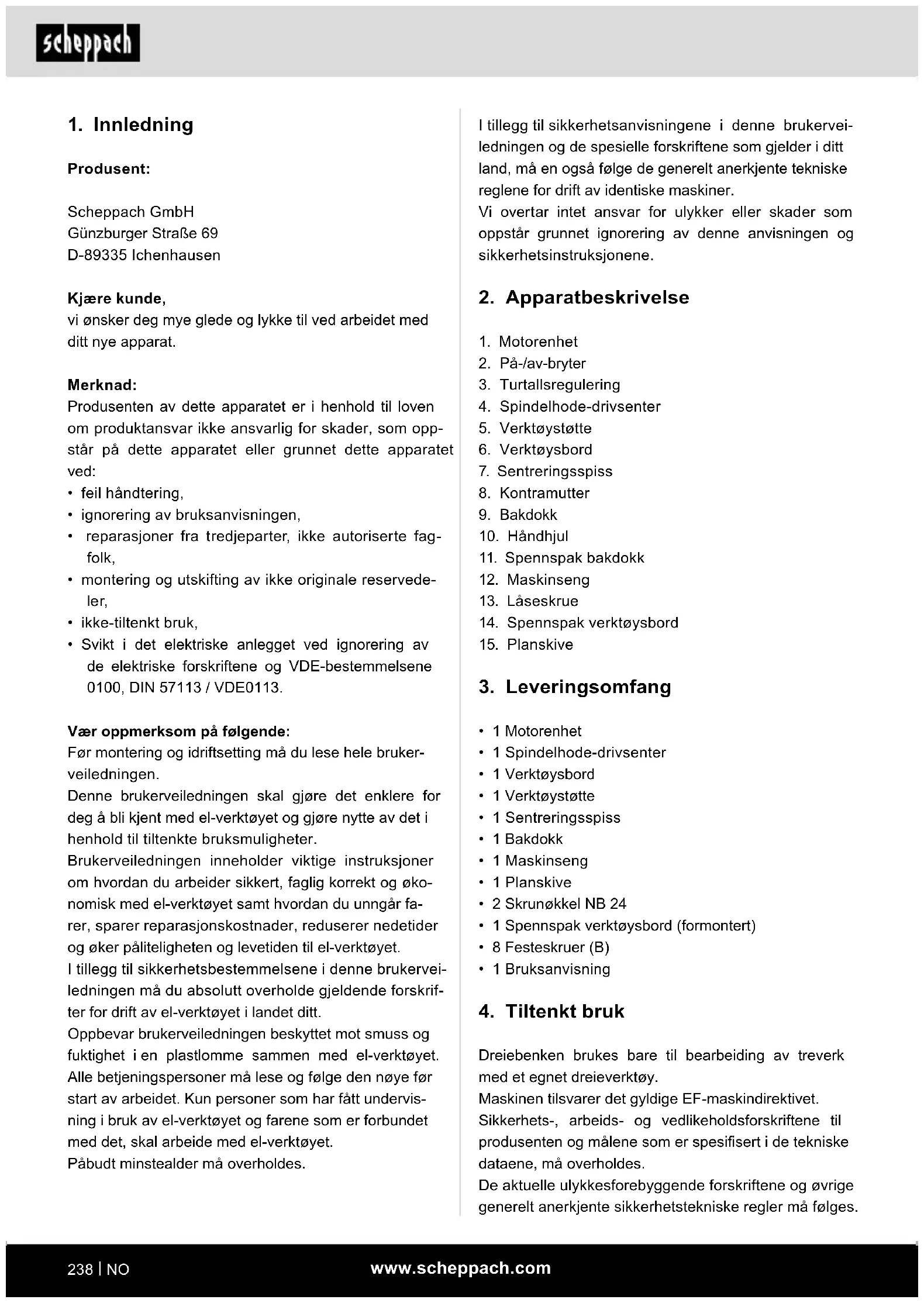 scheppach

1. Innledning

Produsent:

Scheppach GmbH
Günzburger Straße 69
D-89335 Ichenhausen

Kjære kunde,
vi ønsker deg mye glede og lykke til ved arbeidet med ditt nye apparat.

Merknad:
Produsenten av dette apparatet er i henhold til loven om produktansvar ikke ansvarlig for skader, som oppstår på dette apparatet eller grunnet dette apparatet ved:
• feil håndtering,
• ignorering av bruksanvisningen,
• reparasjoner fra tredjeparter, ikke autoriserte fagfolk,
• montering og utskifting av ikke originale reservedeler,
• ikke-tiltenkt bruk,
• Svikt i det elektriske anlegget ved ignorering av de elektriske forskriftene og VDE-bestemmelsene 0100, DIN 57113 / VDE0113.

Vær oppmerksom på følgende:
Før montering og idriftsetting må du lese hele brukerveiledningen.
Denne brukerveiledningen skal gjøre det enklere for deg å bli kjent med el-verktøyet og gjøre nytte av det i henhold til tiltenkte bruksmuligheter.
Brukerveiledningen inneholder viktige instruksjoner om hvordan du arbeider sikkert, faglig korrekt og økonomisk med el-verktøyet samt hvordan du unngår farer, sparer reparasjonskostnader, reduserer nedetider og øker påliteligheten og levetiden til el-verktøyet.
I tillegg til sikkerhetsbestemmelsene i denne brukerveiledningen må du absolutt overholde gjeldende forskrifter for drift av el-verktøyet i landet ditt.
Oppbevar brukerveiledningen beskyttet mot smuss og fuktighet i en plastlomme sammen med el-verktøyet. Alle betjeningspersoner må lese og følge den nøye før start av arbeidet. Kun personer som har fått undervisning i bruk av el-verktøyet og farene som er forbundet med det, skal arbeide med el-verktøyet.
Påbudt minstealder må overholdes.

I tillegg til sikkerhetsanvisningene i denne brukerveiledningen og de spesielle forskriftene som gjelder i ditt land, må en også følge de generelt anerkjente tekniske reglene for drift av identiske maskiner.
Vi overtar intet ansvar for ulykker eller skader som oppstår grunnet ignorering av denne anvisningen og sikkerhetsinstruksjonene.

2. Apparatbeskrivelse

1. Motorenhet
2. På-/av-bryter
3. Turtallsregulering
4. Spindelhode-drivsenter
5. Verktøystøtte
6. Verktøysbord
7. Sentreringsspiss
8. Kontramutter
9. Bakdokk
10. Håndhjul
11. Spennspak bakdokk
12. Maskinseng
13. Låseskrue
14. Spennspak verktøysbord
15. Planskive

3. Leveringsomfang

• 1 Motorenhet
• 1 Spindelhode-drivsenter
• 1 Verktøysbord
• 1 Verktøystøtte
• 1 Sentreringsspiss
• 1 Bakdokk
• 1 Maskinseng
• 1 Planskive
• 2 Skrunøkkel NB 24
• 1 Spennspak verktøysbord (formontert)
• 8 Festeskruer (B)
• 1 Bruksanvisning

4. Tiltenkt bruk

Dreiebenken brukes bare til bearbeiding av treverk med et egnet dreieverktøy.
Maskinen tilsvarer det gyldige EF-maskindirektivet.
Sikkerhets-, arbeids- og vedlikeholdsforskriftene til produsenten og målene som er spesifisert i de tekniske dataene, må overholdes.
De aktuelle ulykkesforebyggende forskriftene og øvrige generelt anerkjente sikkerhetstekniske regler må følges.

238 | NO www.scheppach.com